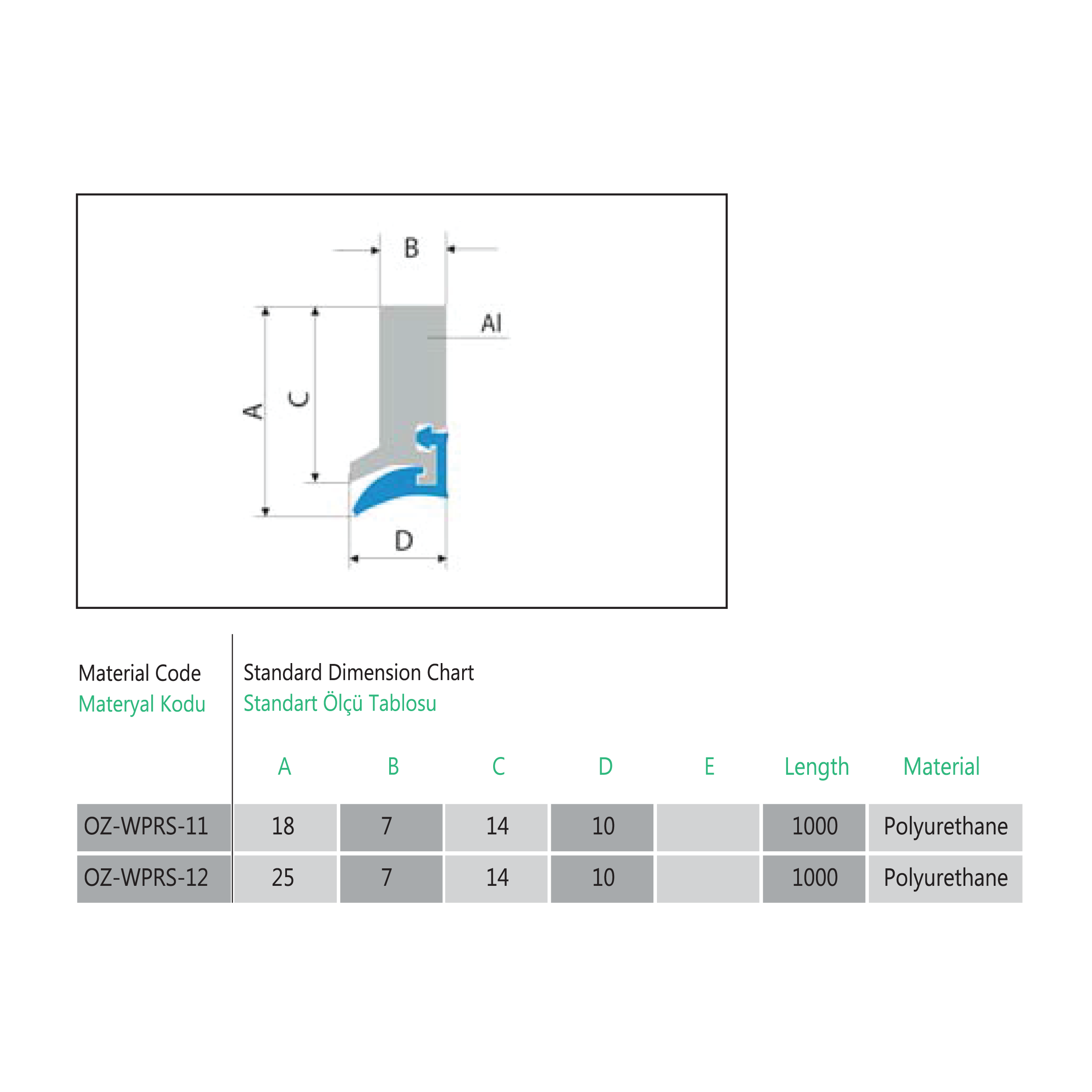 B

Al

A

C

D

Material Code
Materyal Kodu

Standard Dimension Chart
Standart Ölçü Tablosu

| | A | B | C | D | E | Length | Material |
|---|---|---|---|---|---|---|---|
| OZ-WPRS-11 | 18 | 7 | 14 | 10 | | 1000 | Polyurethane |
| OZ-WPRS-12 | 25 | 7 | 14 | 10 | | 1000 | Polyurethane |